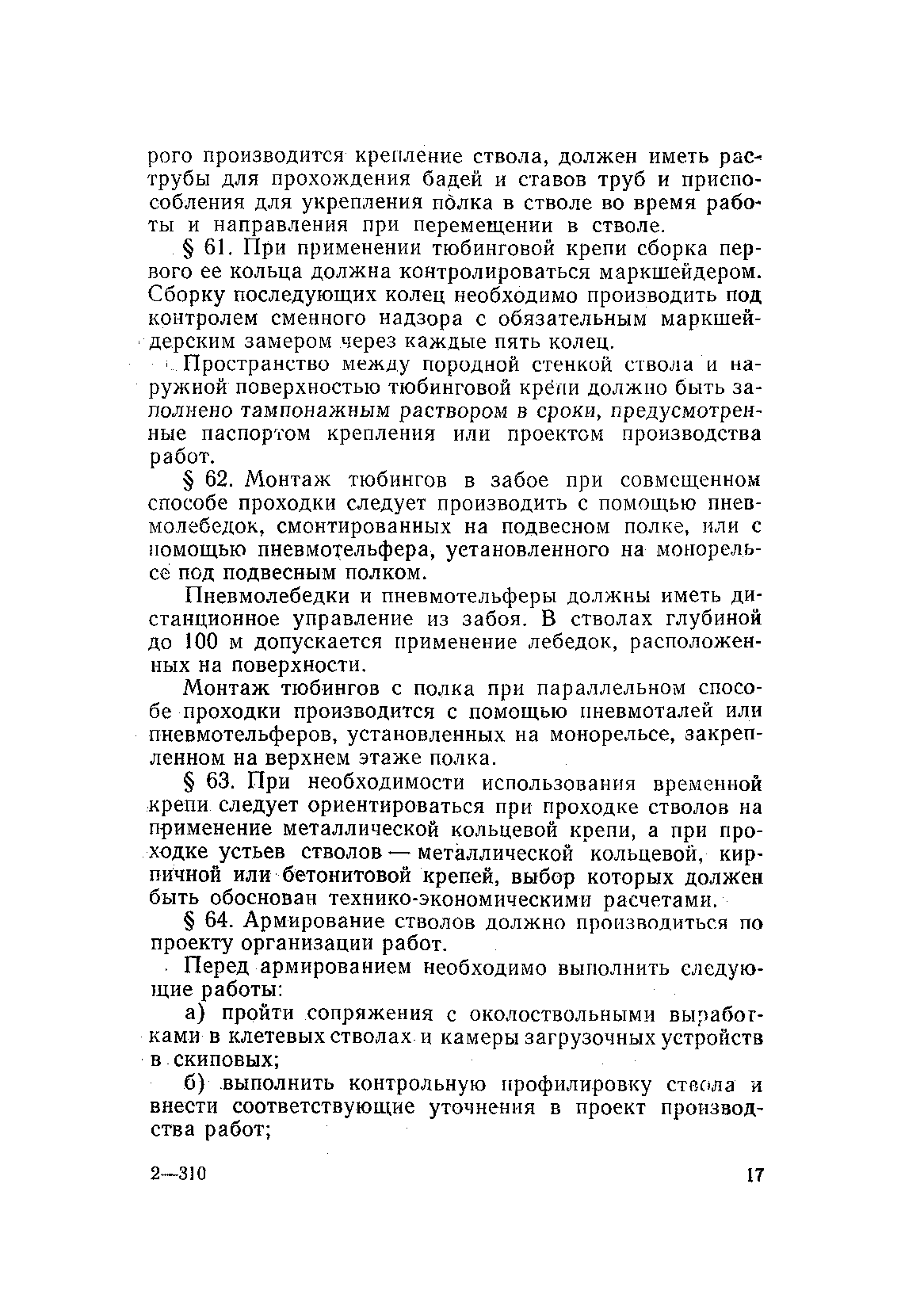 рого производится крепление ствола, должен иметь раструбы для прохождения бадей и ставов труб и приспособления для укрепления полка в стволе во время работы и направления при перемещении в стволе.

§ 61. При применении тюбинговой крепи сборка первого ее кольца должна контролироваться маркшейдером. Сборку последующих колец необходимо производить под контролем сменного надзора с обязательным маркшейдерским замером через каждые пять колец.

Пространство между породной стенкой ствола и наружной поверхностью тюбинговой крепи должно быть заполнено тампонажным раствором в сроки, предусмотренные паспортом крепления или проектом производства работ.

§ 62. Монтаж тюбингов в забое при совмещенном способе проходки следует производить с помощью пневмолебедок, смонтированных на подвесном полке, или с помощью пневмотельфера, установленного на монорельсе под подвесным полком.

Пневмолебедки и пневмотельферы должны иметь дистанционное управление из забоя. В стволах глубиной до 100 м допускается применение лебедок, расположенных на поверхности.

Монтаж тюбингов с полка при параллельном способе проходки производится с помощью пневмоталей или пневмотельферов, установленных на монорельсе, закрепленном на верхнем этаже полка.

§ 63. При необходимости использования временной крепи следует ориентироваться при проходке стволов на применение металлической кольцевой крепи, а при проходке устьев стволов — металлической кольцевой, кирпичной или бетонитовой крепей, выбор которых должен быть обоснован технико-экономическими расчетами.

§ 64. Армирование стволов должно производиться по проекту организации работ.

Перед армированием необходимо выполнить следующие работы:

а) пройти сопряжения с околоствольными выработками в клетевых стволах и камеры загрузочных устройств в скиповых;

б) выполнить контрольную профилировку ствола и внести соответствующие уточнения в проект производства работ;

2—310

17